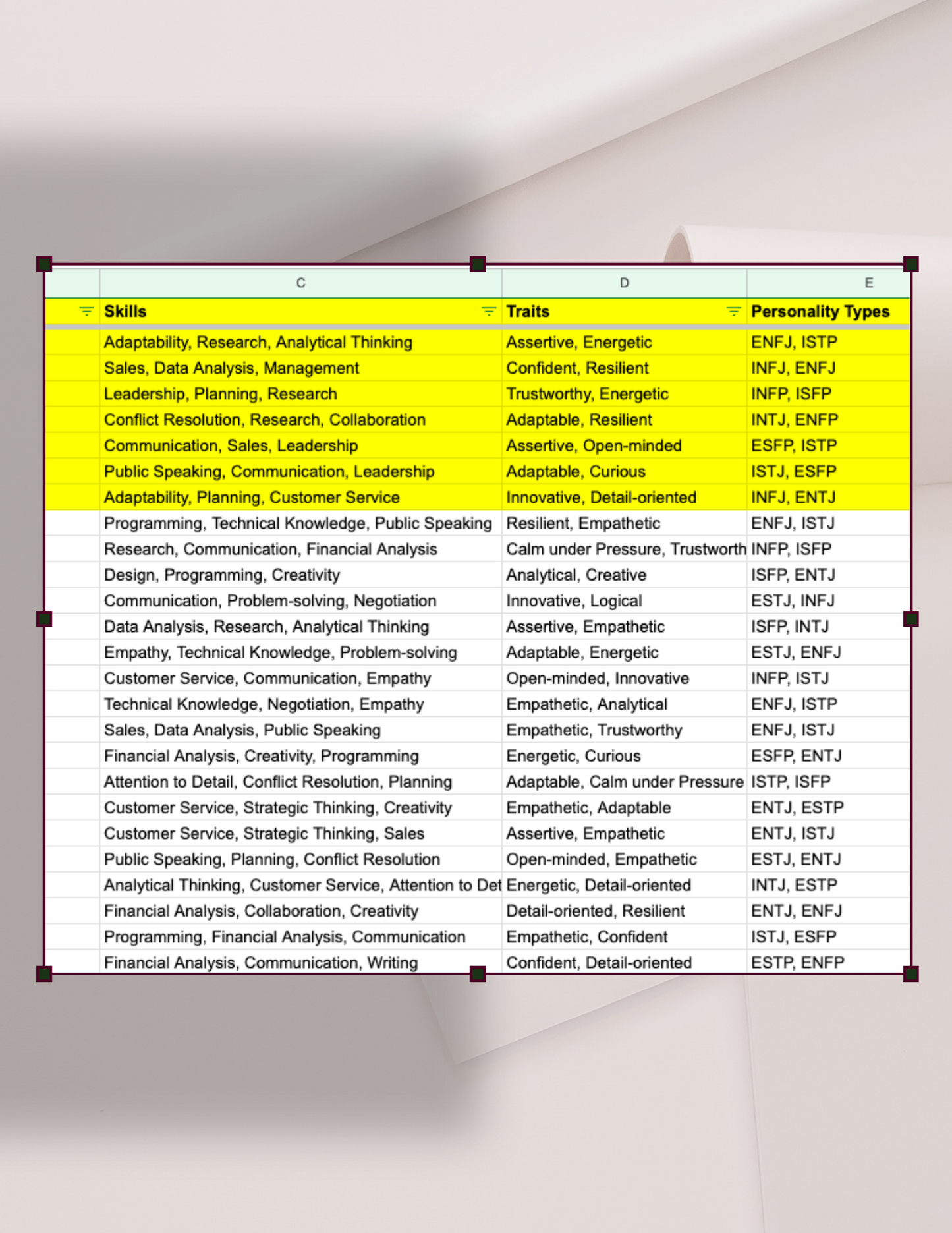 | C | D | E |
|---|---|---|
| Skills | Traits | Personality Types |
| Adaptability, Research, Analytical Thinking | Assertive, Energetic | ENFJ, ISTP |
| Sales, Data Analysis, Management | Confident, Resilient | INFJ, ENFJ |
| Leadership, Planning, Research | Trustworthy, Energetic | INFP, ISFP |
| Conflict Resolution, Research, Collaboration | Adaptable, Resilient | INTJ, ENFP |
| Communication, Sales, Leadership | Assertive, Open-minded | ESFP, ISTP |
| Public Speaking, Communication, Leadership | Adaptable, Curious | ISTJ, ESFP |
| Adaptability, Planning, Customer Service | Innovative, Detail-oriented | INFJ, ENTJ |
| Programming, Technical Knowledge, Public Speaking | Resilient, Empathetic | ENFJ, ISTJ |
| Research, Communication, Financial Analysis | Calm under Pressure, Trustworth | INFP, ISFP |
| Design, Programming, Creativity | Analytical, Creative | ISFP, ENTJ |
| Communication, Problem-solving, Negotiation | Innovative, Logical | ESTJ, INFJ |
| Data Analysis, Research, Analytical Thinking | Assertive, Empathetic | ISFP, INTJ |
| Empathy, Technical Knowledge, Problem-solving | Adaptable, Energetic | ESTJ, ENFJ |
| Customer Service, Communication, Empathy | Open-minded, Innovative | INFP, ISTJ |
| Technical Knowledge, Negotiation, Empathy | Empathetic, Analytical | ENFJ, ISTP |
| Sales, Data Analysis, Public Speaking | Empathetic, Trustworthy | ENFJ, ISTJ |
| Financial Analysis, Creativity, Programming | Energetic, Curious | ESFP, ENTJ |
| Attention to Detail, Conflict Resolution, Planning | Adaptable, Calm under Pressure | ISTP, ISFP |
| Customer Service, Strategic Thinking, Creativity | Empathetic, Adaptable | ENTJ, ESTP |
| Customer Service, Strategic Thinking, Sales | Assertive, Empathetic | ENTJ, ISTJ |
| Public Speaking, Planning, Conflict Resolution | Open-minded, Empathetic | ESTJ, ENTJ |
| Analytical Thinking, Customer Service, Attention to Det | Energetic, Detail-oriented | INTJ, ESTP |
| Financial Analysis, Collaboration, Creativity | Detail-oriented, Resilient | ENTJ, ENFJ |
| Programming, Financial Analysis, Communication | Empathetic, Confident | ISTJ, ESFP |
| Financial Analysis, Communication, Writing | Confident, Detail-oriented | ESTP, ENFP |